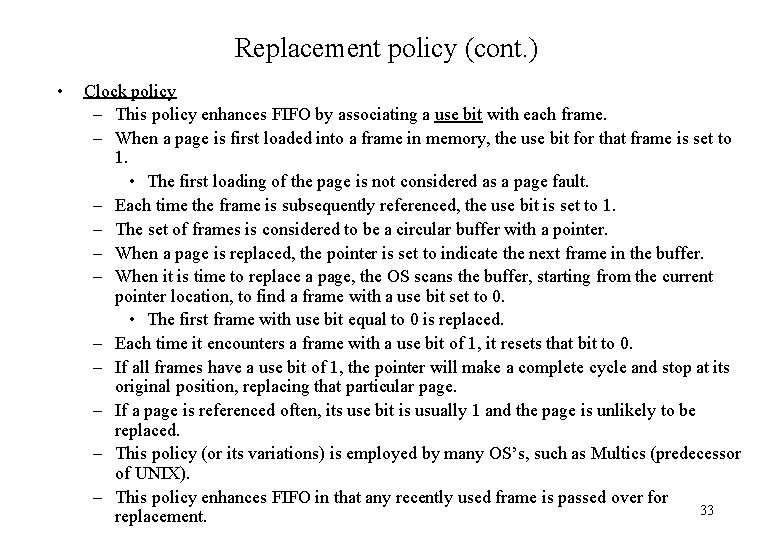 Replacement policy (cont.)

• Clock policy

– This policy enhances FIFO by associating a use bit with each frame.

– When a page is first loaded into a frame in memory, the use bit for that frame is set to 1.

• The first loading of the page is not considered as a page fault.

– Each time the frame is subsequently referenced, the use bit is set to 1.

– The set of frames is considered to be a circular buffer with a pointer.

– When a page is replaced, the pointer is set to indicate the next frame in the buffer.

– When it is time to replace a page, the OS scans the buffer, starting from the current pointer location, to find a frame with a use bit set to 0.

• The first frame with use bit equal to 0 is replaced.

– Each time it encounters a frame with a use bit of 1, it resets that bit to 0.

– If all frames have a use bit of 1, the pointer will make a complete cycle and stop at its original position, replacing that particular page.

– If a page is referenced often, its use bit is usually 1 and the page is unlikely to be replaced.

– This policy (or its variations) is employed by many OS's, such as Multics (predecessor of UNIX).

– This policy enhances FIFO in that any recently used frame is passed over for replacement.

33